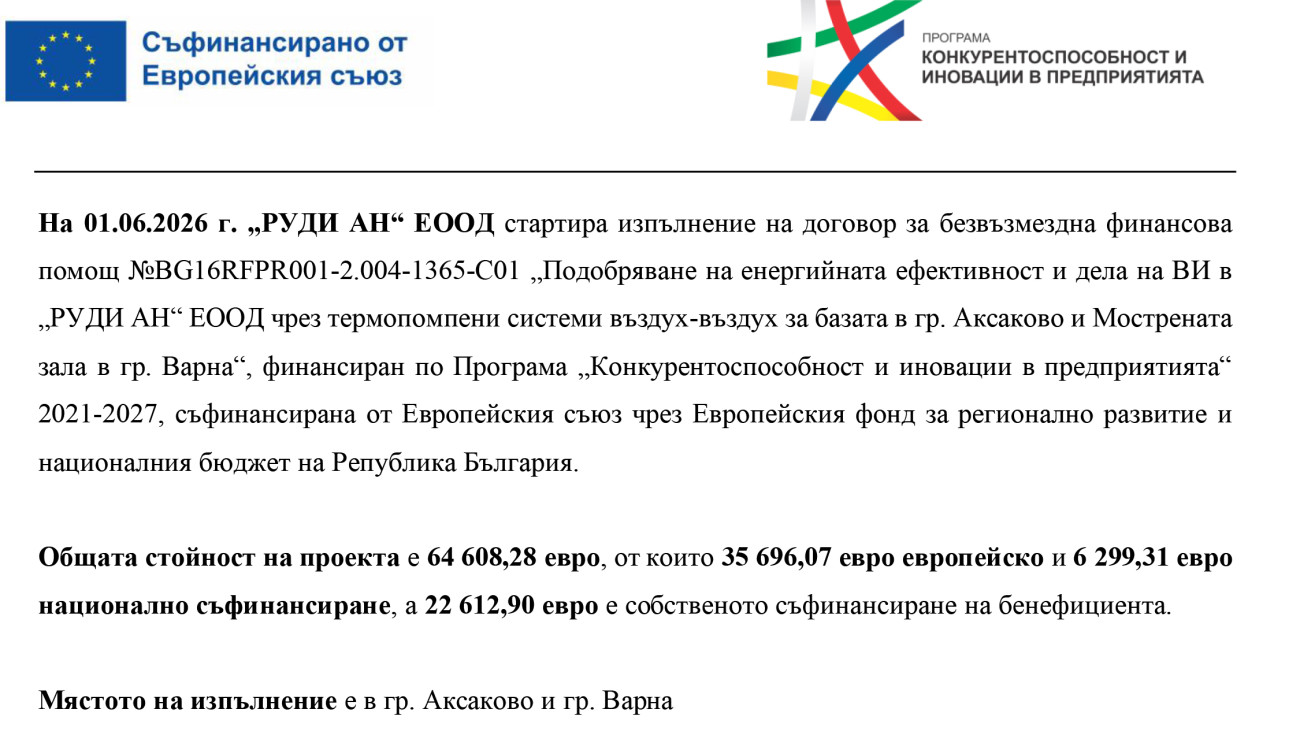 Съфинансирано от Европейския съюз

ПРОГРАМА
КОНКУРЕНТОСПОСОБНОСТ И ИНОВАЦИИ В ПРЕДПРИЯТИЯТА

На 01.06.2026 г. „РУДИ АН“ ЕООД стартира изпълнение на договор за безвъзмездна финансова помощ №BG16RFPR001-2.004-1365-C01 „Подобряване на енергийната ефективност и дела на ВИ в „РУДИ АН“ ЕООД чрез термопомпени системи въздух-въздух за базата в гр. Аксаково и Мострената зала в гр. Варна“, финансиран по Програма „Конкурентоспособност и иновации в предприятията“ 2021-2027, съфинансирана от Европейския съюз чрез Европейския фонд за регионално развитие и националния бюджет на Република България.

Общата стойност на проекта е 64 608,28 евро, от които 35 696,07 евро европейско и 6 299,31 евро национално съфинансиране, а 22 612,90 евро е собственото съфинансиране на бенефициента.

Мястото на изпълнение е в гр. Аксаково и гр. Варна